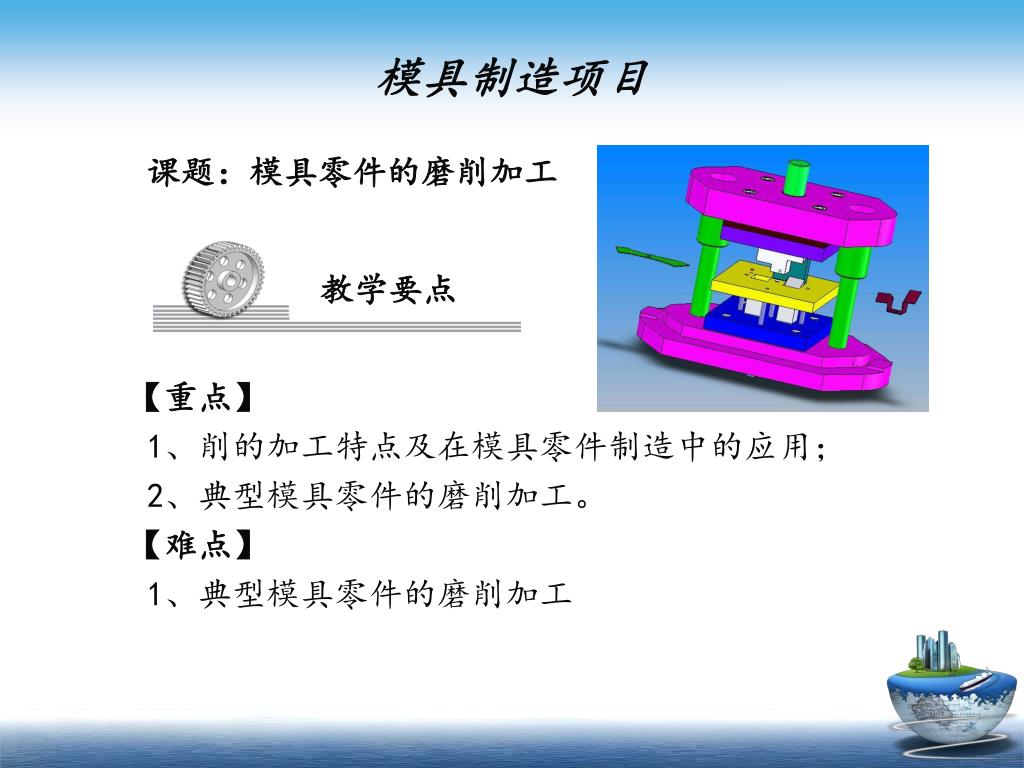 模具制造项目

课题：模具零件的磨削加工

教学要点

【重点】

1、削的加工特点及在模具零件制造中的应用；

2、典型模具零件的磨削加工。

【难点】

1、典型模具零件的磨削加工